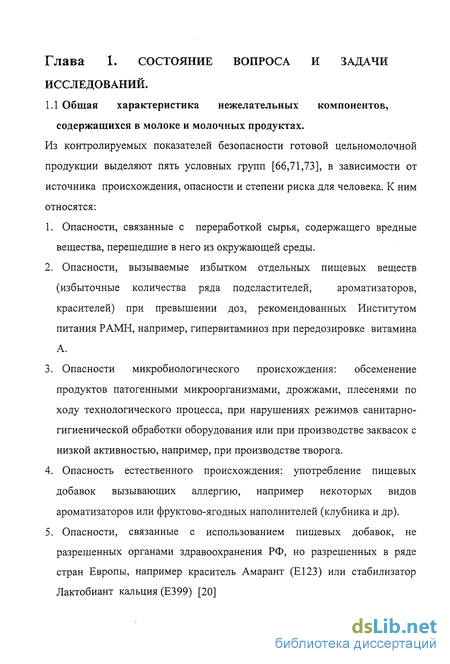 Глава 1. СОСТОЯНИЕ ВОПРОСА И ЗАДАЧИ ИССЛЕДОВАНИЙ.

1.1 Общая характеристика нежелательных компонентов, содержащихся в молоке и молочных продуктах.

Из контролируемых показателей безопасности готовой цельномолочной продукции выделяют пять условных групп [66,71,73], в зависимости от источника происхождения, опасности и степени риска для человека. К ним относятся:

1. Опасности, связанные с переработкой сырья, содержащего вредные вещества, перешедшие в него из окружающей среды.

2. Опасности, вызываемые избытком отдельных пищевых веществ (избыточные количества ряда подсластителей, ароматизаторов, красителей) при превышении доз, рекомендованных Институтом питания РАМН, например, гипервитаминоз при передозировке витамина А.

3. Опасности микробиологического происхождения: обсеменение продуктов патогенными микроорганизмами, дрожжами, плесенями по ходу технологического процесса, при нарушениях режимов санитарно-гигиенической обработки оборудования или при производстве заквасок с низкой активностью, например, при производстве творога.

4. Опасность естественного происхождения: употребление пищевых добавок вызывающих аллергию, например некоторых видов ароматизаторов или фруктово-ягодных наполнителей (клубника и др).

5. Опасности, связанные с использованием пищевых добавок, не разрешенных органами здравоохранения РФ, но разрешенных в ряде стран Европы, например краситель Амарант (Е123) или стабилизатор Лактобиант кальция (Е399) [20]

dsLib.net
библиотека диссертаций